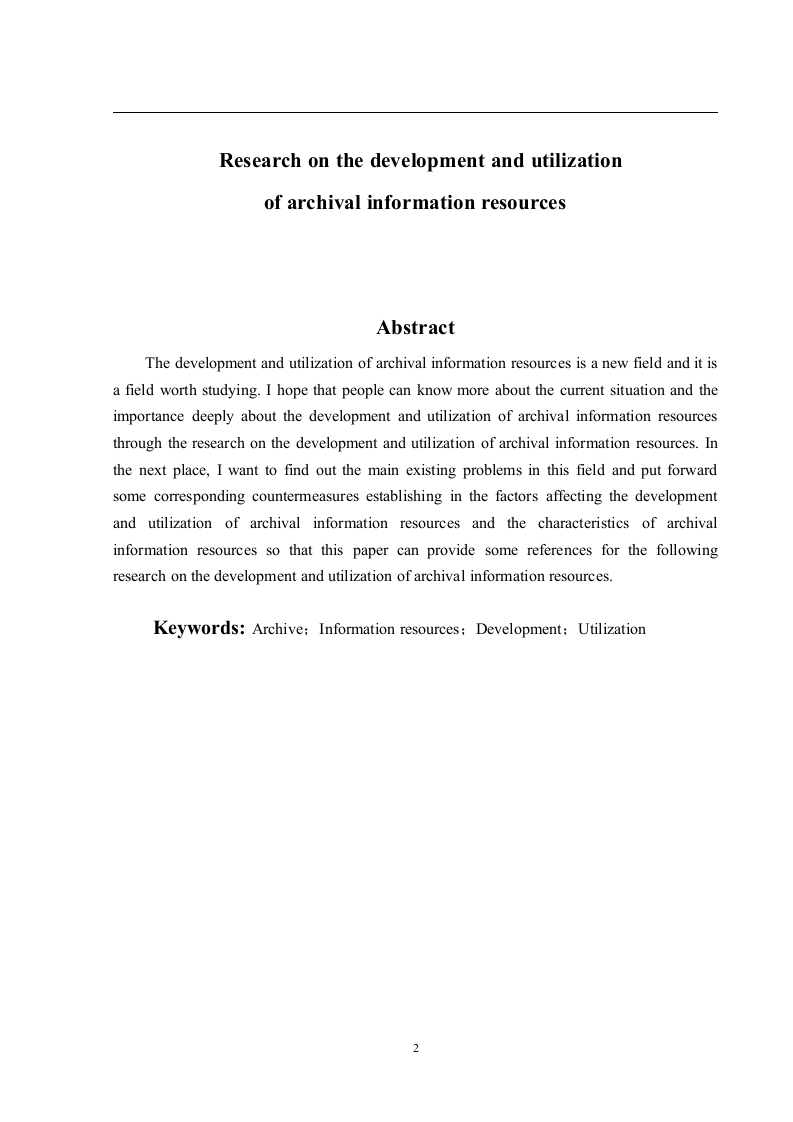 Research on the development and utilization

of archival information resources

Abstract

The development and utilization of archival information resources is a new field and it is a field worth studying. I hope that people can know more about the current situation and the importance deeply about the development and utilization of archival information resources through the research on the development and utilization of archival information resources. In the next place, I want to find out the main existing problems in this field and put forward some corresponding countermeasures establishing in the factors affecting the development and utilization of archival information resources and the characteristics of archival information resources so that this paper can provide some references for the following research on the development and utilization of archival information resources.

Keywords: Archive；Information resources；Development；Utilization

2